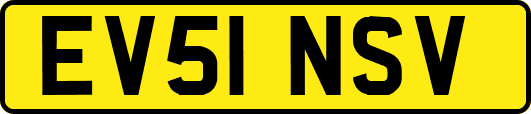 EV51 NSV